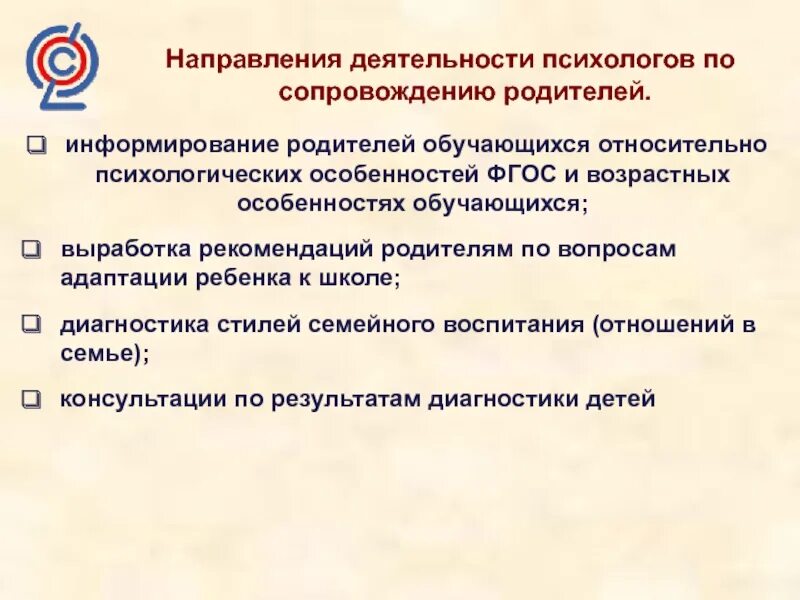 Направления деятельности психологов по сопровождению родителей.

❑ информирование родителей обучающихся относительно психологических особенностей ФГОС и возрастных особенностях обучающихся;

❑ выработка рекомендаций родителям по вопросам адаптации ребенка к школе;

❑ диагностика стилей семейного воспитания (отношений в семье);

❑ консультации по результатам диагностики детей